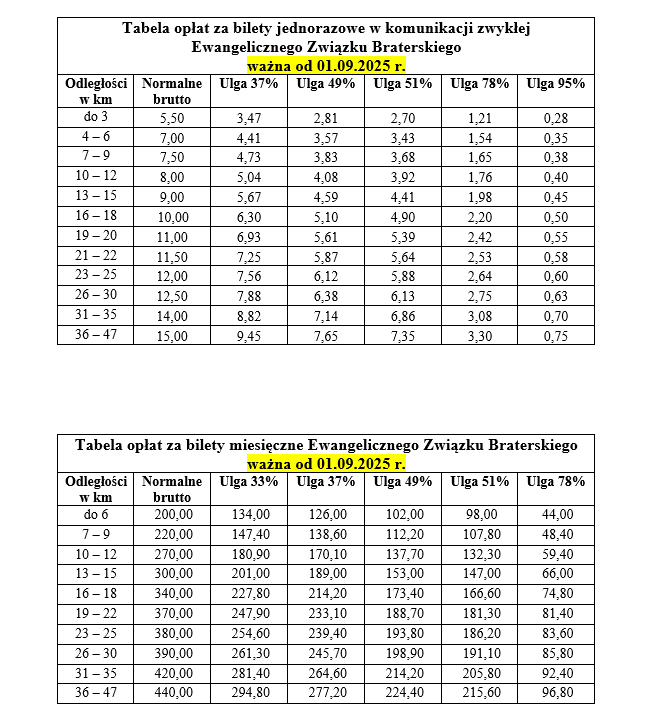 Tabela opłat za bilety jednorazowe w komunikacji zwykłej Ewangelicznego Związku Braterskiego
ważna od 01.09.2025 r.

| Odległości w km | Normalne brutto | Ulga 37% | Ulga 49% | Ulga 51% | Ulga 78% | Ulga 95% |
|---|---|---|---|---|---|---|
| do 3 | 5,50 | 3,47 | 2,81 | 2,70 | 1,21 | 0,28 |
| 4 – 6 | 7,00 | 4,41 | 3,57 | 3,43 | 1,54 | 0,35 |
| 7 – 9 | 7,50 | 4,73 | 3,83 | 3,68 | 1,65 | 0,38 |
| 10 – 12 | 8,00 | 5,04 | 4,08 | 3,92 | 1,76 | 0,40 |
| 13 – 15 | 9,00 | 5,67 | 4,59 | 4,41 | 1,98 | 0,45 |
| 16 – 18 | 10,00 | 6,30 | 5,10 | 4,90 | 2,20 | 0,50 |
| 19 – 20 | 11,00 | 6,93 | 5,61 | 5,39 | 2,42 | 0,55 |
| 21 – 22 | 11,50 | 7,25 | 5,87 | 5,64 | 2,53 | 0,58 |
| 23 – 25 | 12,00 | 7,56 | 6,12 | 5,88 | 2,64 | 0,60 |
| 26 – 30 | 12,50 | 7,88 | 6,38 | 6,13 | 2,75 | 0,63 |
| 31 – 35 | 14,00 | 8,82 | 7,14 | 6,86 | 3,08 | 0,70 |
| 36 – 47 | 15,00 | 9,45 | 7,65 | 7,35 | 3,30 | 0,75 |

Tabela opłat za bilety miesięczne Ewangelicznego Związku Braterskiego
ważna od 01.09.2025 r.

| Odległości w km | Normalne brutto | Ulga 33% | Ulga 37% | Ulga 49% | Ulga 51% | Ulga 78% |
|---|---|---|---|---|---|---|
| do 6 | 200,00 | 134,00 | 126,00 | 102,00 | 98,00 | 44,00 |
| 7 – 9 | 220,00 | 147,40 | 138,60 | 112,20 | 107,80 | 48,40 |
| 10 – 12 | 270,00 | 180,90 | 170,10 | 137,70 | 132,30 | 59,40 |
| 13 – 15 | 300,00 | 201,00 | 189,00 | 153,00 | 147,00 | 66,00 |
| 16 – 18 | 340,00 | 227,80 | 214,20 | 173,40 | 166,60 | 74,80 |
| 19 – 22 | 370,00 | 247,90 | 233,10 | 188,70 | 181,30 | 81,40 |
| 23 – 25 | 380,00 | 254,60 | 239,40 | 193,80 | 186,20 | 83,60 |
| 26 – 30 | 390,00 | 261,30 | 245,70 | 198,90 | 191,10 | 85,80 |
| 31 – 35 | 420,00 | 281,40 | 264,60 | 214,20 | 205,80 | 92,40 |
| 36 – 47 | 440,00 | 294,80 | 277,20 | 224,40 | 215,60 | 96,80 |